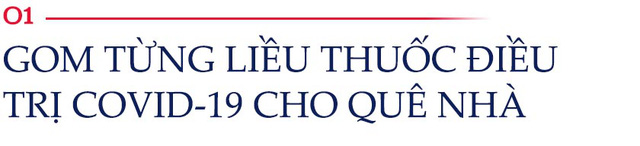 01

GOM TỪNG LIỀU THUỐC ĐIỀU TRỊ COVID-19 CHO QUÊ NHÀ